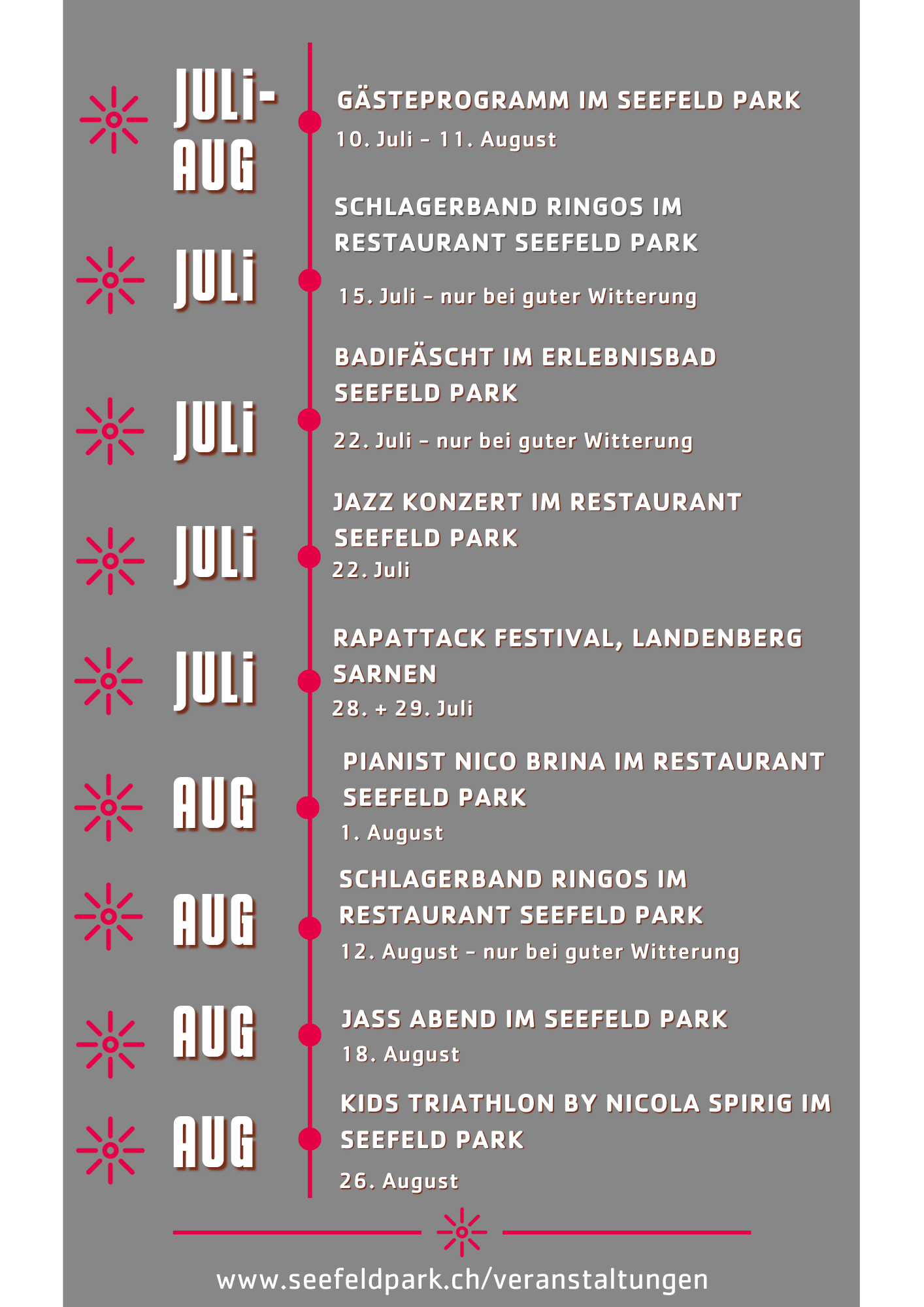 JULi-AUG

GÄSTEPROGRAMM IM SEEFELD PARK

10. Juli – 11. August

JULi

SCHLAGERBAND RINGOS IM RESTAURANT SEEFELD PARK

15. Juli – nur bei guter Witterung

JULi

BADIFÄSCHT IM ERLEBNISBAD SEEFELD PARK

22. Juli – nur bei guter Witterung

JULi

JAZZ KONZERT IM RESTAURANT SEEFELD PARK

22. Juli

JULi

RAPATTACK FESTIVAL, LANDENBERG SARNEN

28. + 29. Juli

AUG

PIANIST NICO BRINA IM RESTAURANT SEEFELD PARK

1. August

AUG

SCHLAGERBAND RINGOS IM RESTAURANT SEEFELD PARK

12. August – nur bei guter Witterung

AUG

JASS ABEND IM SEEFELD PARK

18. August

AUG

KIDS TRIATHLON BY NICOLA SPIRIG IM SEEFELD PARK

26. August

www.seefeldpark.ch/veranstaltungen